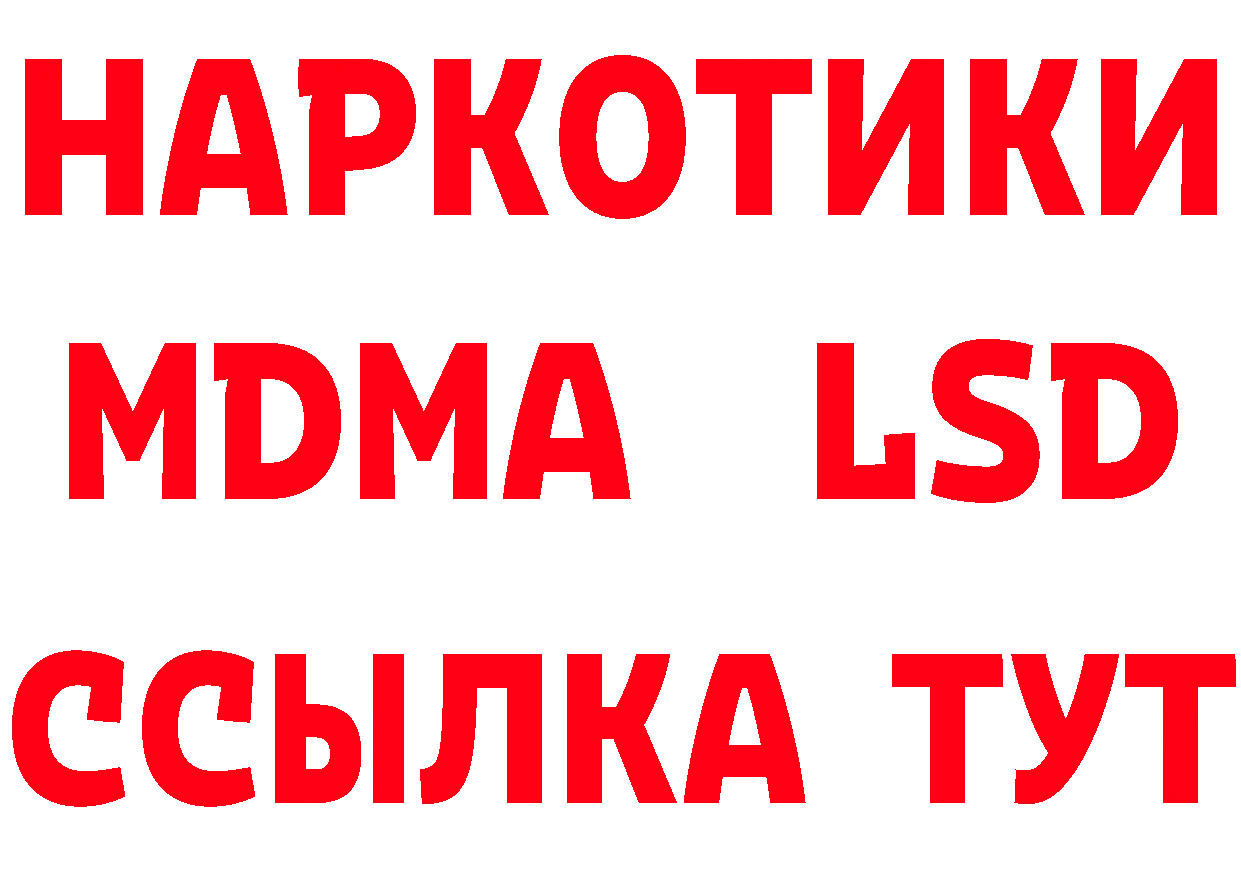 НАРКОТИКИ
MDMA LSD
ССЫЛКА ТУТ